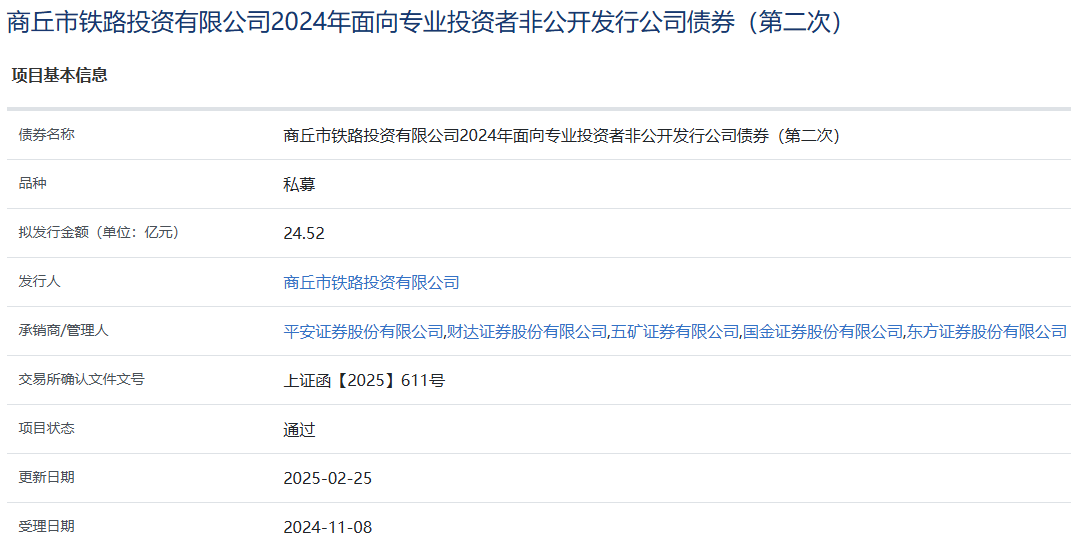 商丘市铁路投资有限公司2024年面向专业投资者非公开发行公司债券（第二次）

项目基本信息

| 债券名称 | 商丘市铁路投资有限公司2024年面向专业投资者非公开发行公司债券（第二次） |
|---|---|
| 品种 | 私募 |
| 拟发行金额（单位：亿元） | 24.52 |
| 发行人 | 商丘市铁路投资有限公司 |
| 承销商/管理人 | 平安证券股份有限公司,财达证券股份有限公司,五矿证券有限公司,国金证券股份有限公司,东方证券股份有限公司 |
| 交易所确认文件文号 | 上证函【2025】611号 |
| 项目状态 | 通过 |
| 更新日期 | 2025-02-25 |
| 受理日期 | 2024-11-08 |